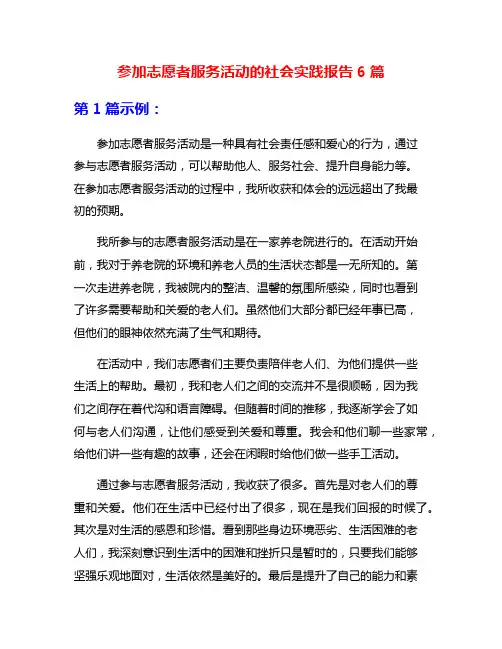 参加志愿者服务活动的社会实践报告 6 篇

第 1 篇示例：

参加志愿者服务活动是一种具有社会责任感和爱心的行为，通过参与志愿者服务活动，可以帮助他人、服务社会、提升自身能力等。在参加志愿者服务活动的过程中，我所收获和体会的远远超出了我最初的预期。

我所参与的志愿者服务活动是在一家养老院进行的。在活动开始前，我对于养老院的环境和养老人员的生活状态都是一无所知的。第一次走进养老院，我被院内的整洁、温馨的氛围所感染，同时也看到了许多需要帮助和关爱的老人们。虽然他们大部分都已经年事已高，但他们的眼神依然充满了生气和期待。

在活动中，我们志愿者们主要负责陪伴老人们、为他们提供一些生活上的帮助。最初，我和老人们之间的交流并不是很顺畅，因为我们之间存在着代沟和语言障碍。但随着时间的推移，我逐渐学会了如何与老人们沟通，让他们感受到关爱和尊重。我会和他们聊一些家常，给他们讲一些有趣的故事，还会在闲暇时给他们做一些手工活动。

通过参与志愿者服务活动，我收获了很多。首先是对老人们的尊重和关爱。他们在生活中已经付出了很多，现在是我们回报的时候了。其次是对生活的感恩和珍惜。看到那些身边环境恶劣、生活困难的老人们，我深刻意识到生活中的困难和挫折只是暂时的，只要我们能够坚强乐观地面对，生活依然是美好的。最后是提升了自己的能力和素